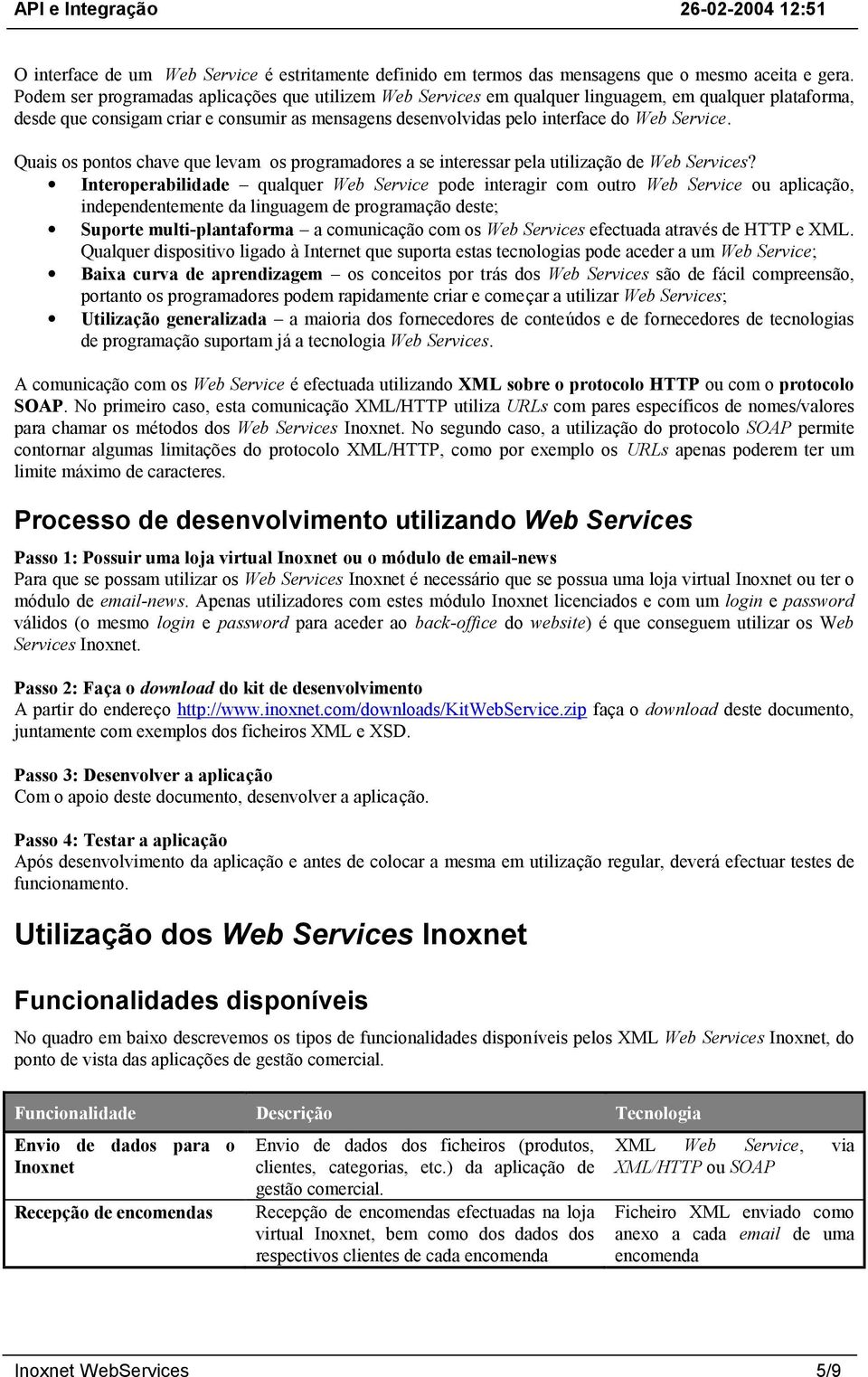 API e Integração 26-02-2004 12:51

O interface de um Web Service é estritamente definido em termos das mensagens que o mesmo aceita e gera. Podem ser programadas aplicações que utilizem Web Services em qualquer linguagem, em qualquer plataforma, desde que consigam criar e consumir as mensagens desenvolvidas pelo interface do Web Service.

Quais os pontos chave que levam os programadores a se interessar pela utilização de Web Services?

• Interoperabilidade – qualquer Web Service pode interagir com outro Web Service ou aplicação, independentemente da linguagem de programação deste;
• Suporte multi-plantaforma – a comunicação com os Web Services efectuada através de HTTP e XML. Qualquer dispositivo ligado à Internet que suporta estas tecnologias pode aceder a um Web Service;
• Baixa curva de aprendizagem – os conceitos por trás dos Web Services são de fácil compreensão, portanto os programadores podem rapidamente criar e começar a utilizar Web Services;
• Utilização generalizada – a maioria dos fornecedores de conteúdos e de fornecedores de tecnologias de programação suportam já a tecnologia Web Services.

A comunicação com os Web Service é efectuada utilizando XML sobre o protocolo HTTP ou com o protocolo SOAP. No primeiro caso, esta comunicação XML/HTTP utiliza URLs com pares específicos de nomes/valores para chamar os métodos dos Web Services Inoxnet. No segundo caso, a utilização do protocolo SOAP permite contornar algumas limitações do protocolo XML/HTTP, como por exemplo os URLs apenas poderem ter um limite máximo de caracteres.

Processo de desenvolvimento utilizando Web Services

Passo 1: Possuir uma loja virtual Inoxnet ou o módulo de email-news
Para que se possam utilizar os Web Services Inoxnet é necessário que se possua uma loja virtual Inoxnet ou ter o módulo de email-news. Apenas utilizadores com estes módulo Inoxnet licenciados e com um login e password válidos (o mesmo login e password para aceder ao back-office do website) é que conseguem utilizar os Web Services Inoxnet.

Passo 2: Faça o download do kit de desenvolvimento
A partir do endereço http://www.inoxnet.com/downloads/KitWebService.zip faça o download deste documento, juntamente com exemplos dos ficheiros XML e XSD.

Passo 3: Desenvolver a aplicação
Com o apoio deste documento, desenvolver a aplicação.

Passo 4: Testar a aplicação
Após desenvolvimento da aplicação e antes de colocar a mesma em utilização regular, deverá efectuar testes de funcionamento.

Utilização dos Web Services Inoxnet

Funcionalidades disponíveis

No quadro em baixo descrevemos os tipos de funcionalidades disponíveis pelos XML Web Services Inoxnet, do ponto de vista das aplicações de gestão comercial.

| Funcionalidade | Descrição | Tecnologia |
|---|---|---|
| Envio de dados para o Inoxnet | Envio de dados dos ficheiros (produtos, clientes, categorias, etc.) da aplicação de gestão comercial. | XML Web Service, via XML/HTTP ou SOAP |
| Recepção de encomendas | Recepção de encomendas efectuadas na loja virtual Inoxnet, bem como dos dados dos respectivos clientes de cada encomenda | Ficheiro XML enviado como anexo a cada email de uma encomenda |

Inoxnet WebServices 5/9